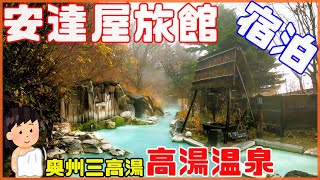 安達屋旅館
宿泊
奥州三高湯
高湯温泉